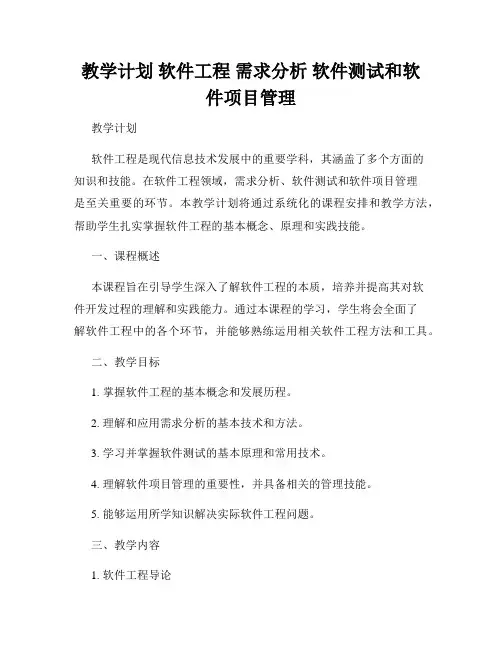 教学计划 软件工程 需求分析 软件测试和软件项目管理

教学计划

软件工程是现代信息技术发展中的重要学科，其涵盖了多个方面的知识和技能。在软件工程领域，需求分析、软件测试和软件项目管理是至关重要的环节。本教学计划将通过系统化的课程安排和教学方法，帮助学生扎实掌握软件工程的基本概念、原理和实践技能。

一、课程概述

本课程旨在引导学生深入了解软件工程的本质，培养并提高其对软件开发过程的理解和实践能力。通过本课程的学习，学生将会全面了解软件工程中的各个环节，并能够熟练运用相关软件工程方法和工具。

二、教学目标

1. 掌握软件工程的基本概念和发展历程。

2. 理解和应用需求分析的基本技术和方法。

3. 学习并掌握软件测试的基本原理和常用技术。

4. 理解软件项目管理的重要性，并具备相关的管理技能。

5. 能够运用所学知识解决实际软件工程问题。

三、教学内容

1. 软件工程导论